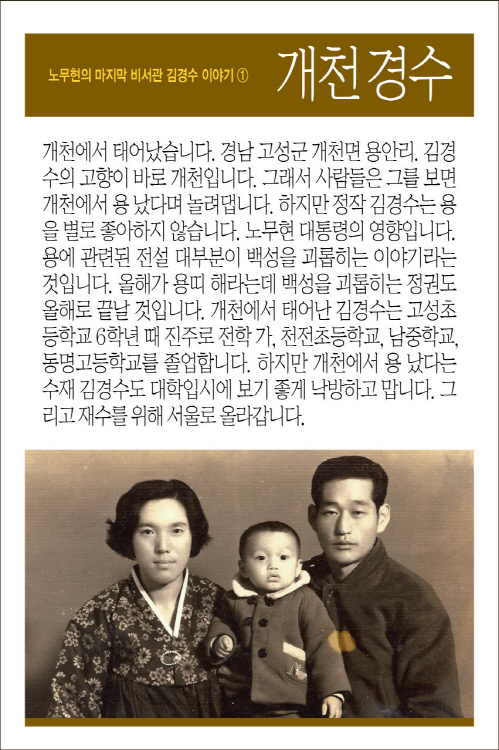 노무현의 마지막 비서관 김경수 이야기 ①

개천 경수

개천에서 태어났습니다. 경남 고성군 개천면 용안리. 김경수의 고향이 바로 개천입니다. 그래서 사람들은 그를 보면 개천에서 용 났다며 놀려댑니다. 하지만 정작 김경수는 용을 별로 좋아하지 않습니다. 노무현 대통령의 영향입니다. 용에 관련된 전설 대부분이 백성을 괴롭히는 이야기라는 것입니다. 올해가 용띠 해라는데 백성을 괴롭히는 정권도 올해로 끝날 것입니다. 개천에서 태어난 김경수는 고성초등학교 6학년 때 진주로 전학 가, 천전초등학교, 남중학교, 동명고등학교를 졸업합니다. 하지만 개천에서 용 났다는 수재 김경수도 대학입시에 보기 좋게 낙방하고 맙니다. 그리고 재수를 위해 서울로 올라갑니다.